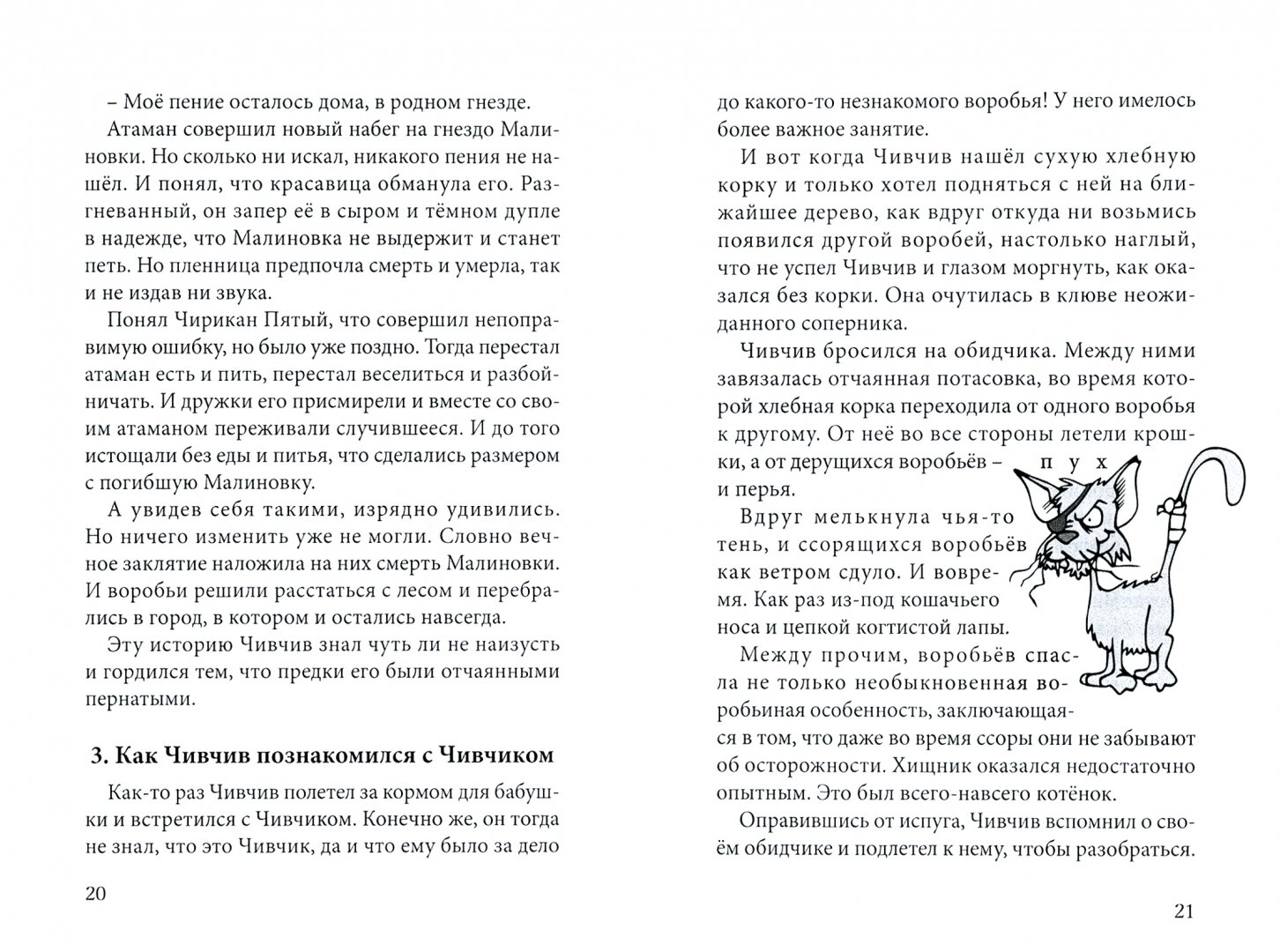 – Моё пение осталось дома, в родном гнезде.

Атаман совершил новый набег на гнездо Малиновки. Но сколько ни искал, никакого пения не нашёл. И понял, что красавица обманула его. Разгневанный, он запер её в сыром и тёмном дупле в надежде, что Малиновка не выдержит и станет петь. Но пленница предпочла смерть и умерла, так и не издав ни звука.

Понял Чирикан Пятый, что совершил непоправимую ошибку, но было уже поздно. Тогда перестал атаман есть и пить, перестал веселиться и разбойничать. И дружки его присмирели и вместе со своим атаманом переживали случившееся. И до того истощали без еды и питья, что сделались размером с погибшую Малиновку.

А увидев себя такими, изрядно удивились. Но ничего изменить уже не могли. Словно вечное заклятие наложила на них смерть Малиновки. И воробьи решили расстаться с лесом и перебрались в город, в котором и остались навсегда.

Эту историю Чивчив знал чуть ли не наизусть и гордился тем, что предки его были отчаянными пернатыми.

3. Как Чивчив познакомился с Чивчиком

Как-то раз Чивчив полетел за кормом для бабушки и встретился с Чивчиком. Конечно же, он тогда не знал, что это Чивчик, да и что ему было за дело

20

до какого-то незнакомого воробья! У него имелось более важное занятие.

И вот когда Чивчив нашёл сухую хлебную корку и только хотел подняться с ней на ближайшее дерево, как вдруг откуда ни возьмись появился другой воробей, настолько наглый, что не успел Чивчив и глазом моргнуть, как оказался без корки. Она очутилась в клюве неожиданного соперника.

Чивчив бросился на обидчика. Между ними завязалась отчаянная потасовка, во время которой хлебная корка переходила от одного воробья к другому. От неё во все стороны летели крошки, а от дерущихся воробьёв – пух и перья.

Вдруг мелькнула чья-то тень, и ссорящихся воробьёв как ветром сдуло. И вовремя. Как раз из-под кошачьего носа и цепкой когтистой лапы.

Между прочим, воробьёв спасла не только необыкновенная воробьиная особенность, заключающаяся в том, что даже во время ссоры они не забывают об осторожности. Хищник оказался недостаточно опытным. Это был всего-навсего котёнок.

Оправившись от испуга, Чивчив вспомнил о своём обидчике и подлетел к нему, чтобы разобраться.

21